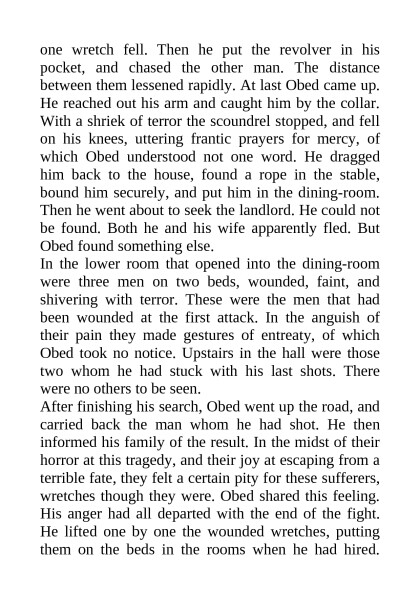 one wretch fell. Then he put the revolver in his pocket, and chased the other man. The distance between them lessened rapidly. At last Obed came up. He reached out his arm and caught him by the collar. With a shriek of terror the scoundrel stopped, and fell on his knees, uttering frantic prayers for mercy, of which Obed understood not one word. He dragged him back to the house, found a rope in the stable, bound him securely, and put him in the dining-room. Then he went about to seek the landlord. He could not be found. Both he and his wife apparently fled. But Obed found something else.
In the lower room that opened into the dining-room were three men on two beds, wounded, faint, and shivering with terror. These were the men that had been wounded at the first attack. In the anguish of their pain they made gestures of entreaty, of which Obed took no notice. Upstairs in the hall were those two whom he had stuck with his last shots. There were no others to be seen.
After finishing his search, Obed went up the road, and carried back the man whom he had shot. He then informed his family of the result. In the midst of their horror at this tragedy, and their joy at escaping from a terrible fate, they felt a certain pity for these sufferers, wretches though they were. Obed shared this feeling. His anger had all departed with the end of the fight. He lifted one by one the wounded wretches, putting them on the beds in the rooms when he had hired.